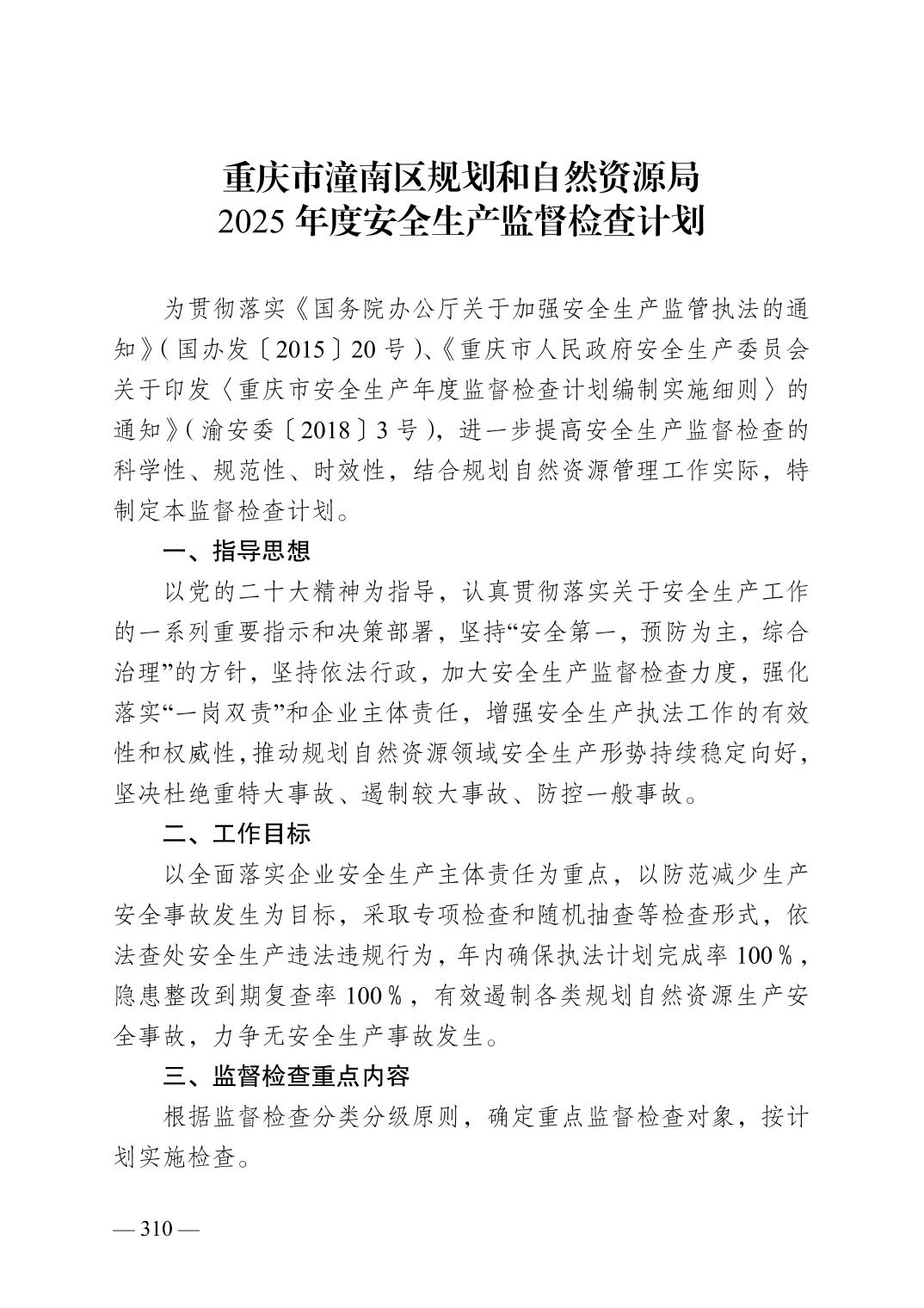 重庆市潼南区规划和自然资源局
2025 年度安全生产监督检查计划

为贯彻落实《国务院办公厅关于加强安全生产监管执法的通知》(国办发〔2015〕20 号)、《重庆市人民政府安全生产委员会关于印发〈重庆市安全生产年度监督检查计划编制实施细则〉的通知》(渝安委〔2018〕3 号),进一步提高安全生产监督检查的科学性、规范性、时效性,结合规划自然资源管理工作实际,特制定本监督检查计划。

一、指导思想

以党的二十大精神为指导,认真贯彻落实关于安全生产工作的一系列重要指示和决策部署,坚持“安全第一,预防为主,综合治理”的方针,坚持依法行政,加大安全生产监督检查力度,强化落实“一岗双责”和企业主体责任,增强安全生产执法工作的有效性和权威性,推动规划自然资源领域安全生产形势持续稳定向好,坚决杜绝重特大事故、遏制较大事故、防控一般事故。

二、工作目标

以全面落实企业安全生产主体责任为重点,以防范减少生产安全事故发生为目标,采取专项检查和随机抽查等检查形式,依法查处安全生产违法违规行为,年内确保执法计划完成率 100%,隐患整改到期复查率 100%,有效遏制各类规划自然资源生产安全事故,力争无安全生产事故发生。

三、监督检查重点内容

根据监督检查分类分级原则,确定重点监督检查对象,按计划实施检查。

— 310 —